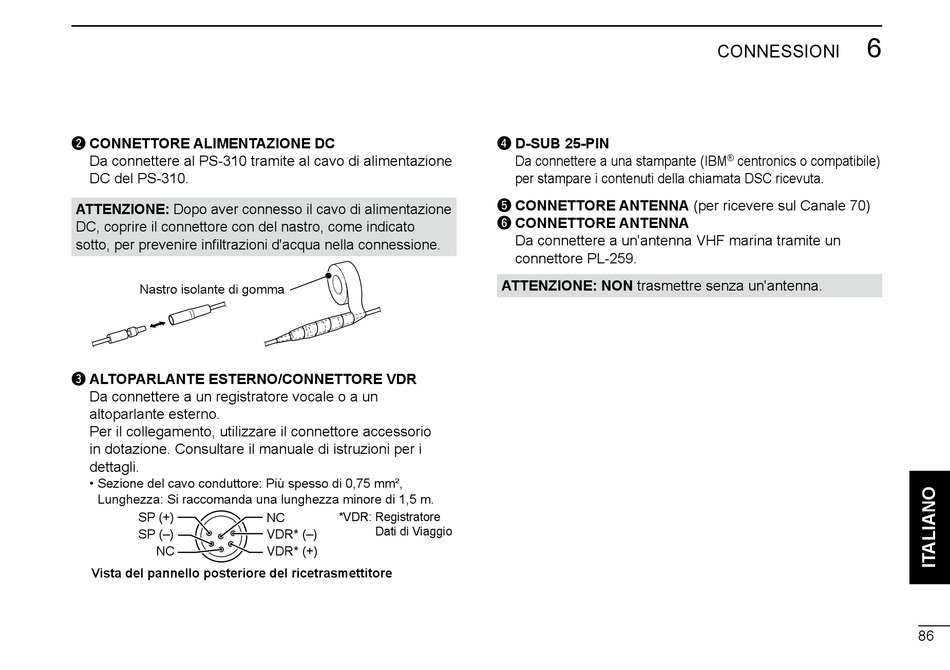 CONNESSIONI 6

❷ CONNETTORE ALIMENTAZIONE DC
Da connettere al PS-310 tramite al cavo di alimentazione DC del PS-310.

ATTENZIONE: Dopo aver connesso il cavo di alimentazione DC, coprire il connettore con del nastro, come indicato sotto, per prevenire infiltrazioni d'acqua nella connessione.

Nastro isolante di gomma

❸ ALTOPARLANTE ESTERNO/CONNETTORE VDR
Da connettere a un registratore vocale o a un altoparlante esterno.
Per il collegamento, utilizzare il connettore accessorio in dotazione. Consultare il manuale di istruzioni per i dettagli.
• Sezione del cavo conduttore: Più spesso di 0,75 mm², Lunghezza: Si raccomanda una lunghezza minore di 1,5 m.

SP (+)
SP (–)
NC
NC
VDR* (–)
VDR* (+)
*VDR: Registratore Dati di Viaggio

Vista del pannello posteriore del ricetrasmettitore

❹ D-SUB 25-PIN
Da connettere a una stampante (IBM® centronics o compatibile) per stampare i contenuti della chiamata DSC ricevuta.

❺ CONNETTORE ANTENNA (per ricevere sul Canale 70)
❻ CONNETTORE ANTENNA
Da connettere a un'antenna VHF marina tramite un connettore PL-259.

ATTENZIONE: NON trasmettre senza un'antenna.

ITALIANO

86